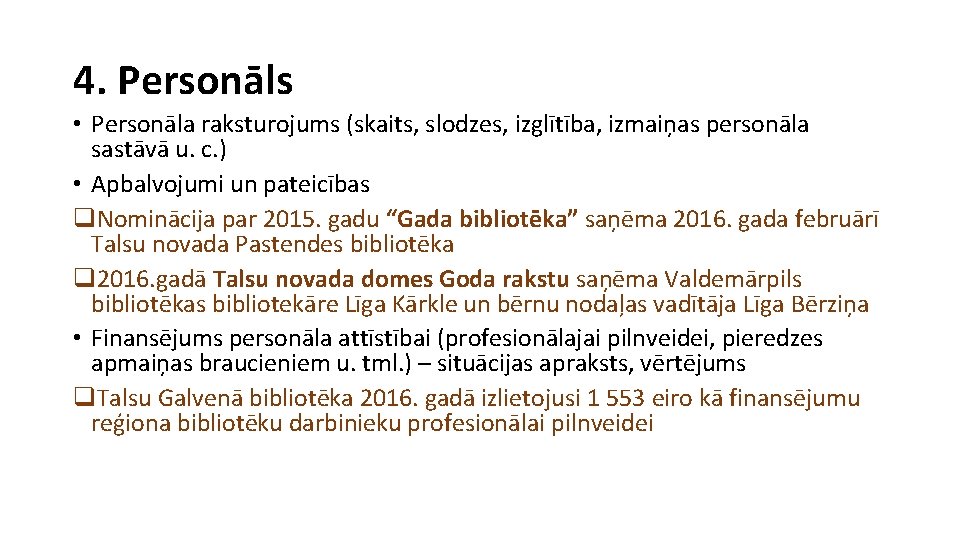 4. Personāls

• Personāla raksturojums (skaits, slodzes, izglītība, izmaiņas personāla sastāvā u. c.)
• Apbalvojumi un pateicības
❑Nominācija par 2015. gadu “Gada bibliotēka” saņēma 2016. gada februārī Talsu novada Pastendes bibliotēka
❑2016.gadā Talsu novada domes Goda rakstu saņēma Valdemārpils bibliotēkas bibliotekāre Līga Kārkle un bērnu nodaļas vadītāja Līga Bērziņa
• Finansējums personāla attīstībai (profesionālajai pilnveidei, pieredzes apmaiņas braucieniem u. tml.) – situācijas apraksts, vērtējums
❑Talsu Galvenā bibliotēka 2016. gadā izlietojusi 1 553 eiro kā finansējumu reģiona bibliotēku darbinieku profesionālai pilnveidei